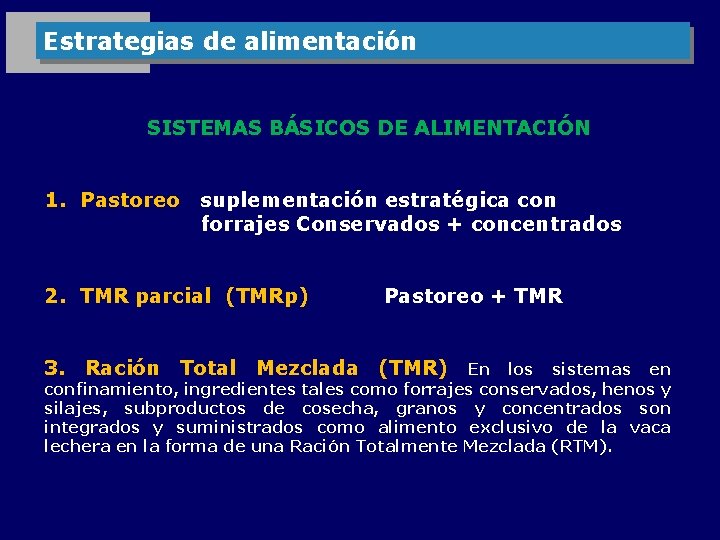 Estrategias de alimentación

SISTEMAS BÁSICOS DE ALIMENTACIÓN

1. Pastoreo suplementación estratégica con forrajes Conservados + concentrados

2. TMR parcial (TMRp) Pastoreo + TMR

3. Ración Total Mezclada (TMR) En los sistemas en confinamiento, ingredientes tales como forrajes conservados, henos y silajes, subproductos de cosecha, granos y concentrados son integrados y suministrados como alimento exclusivo de la vaca lechera en la forma de una Ración Totalmente Mezclada (RTM).